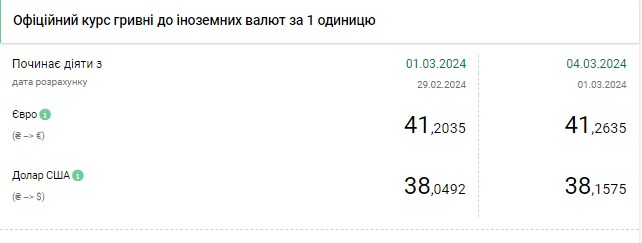 Офіційний курс гривні до іноземних валют за 1 одиницю

| Починає діяти з | 01.03.2024 | 04.03.2024 |
|---|---|---|
| дата розрахунку | 29.02.2024 | 01.03.2024 |
| Євро (₴ --> €) | 41,2035 | 41,2635 |
| Долар США (₴ --> $) | 38,0492 | 38,1575 |